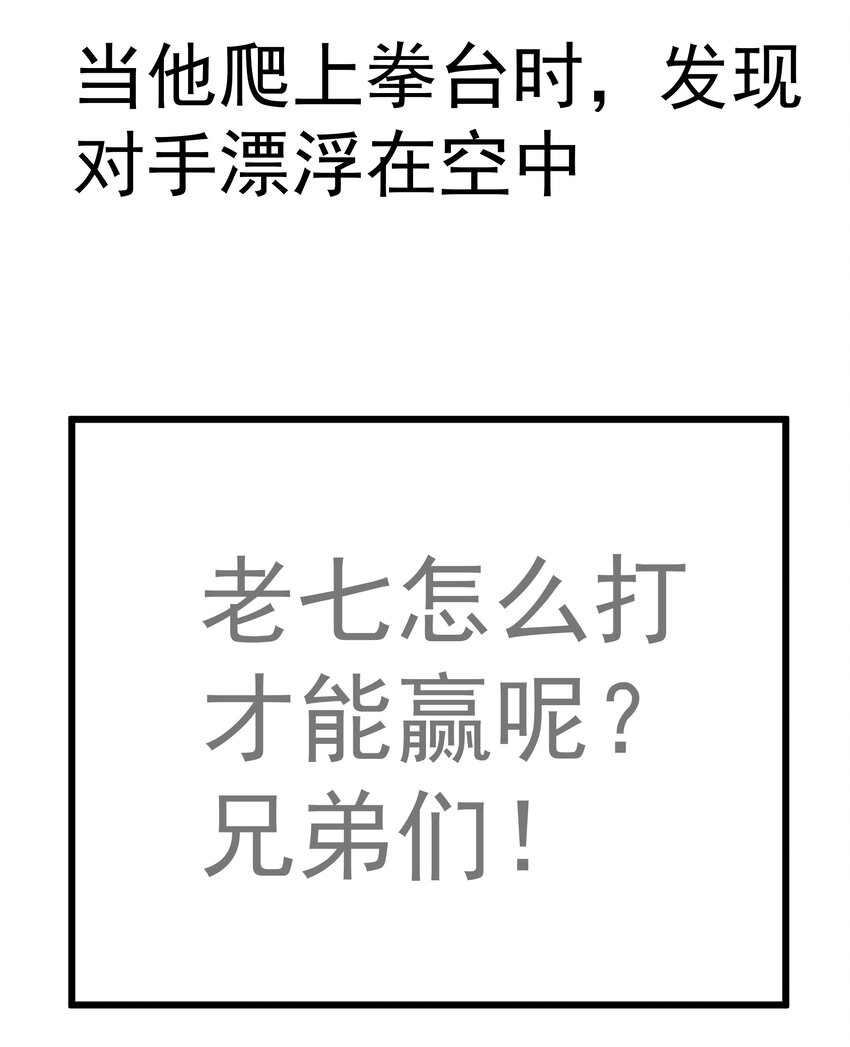 当他爬上拳台时，发现对手漂浮在空中

老七怎么打才能赢呢？兄弟们！